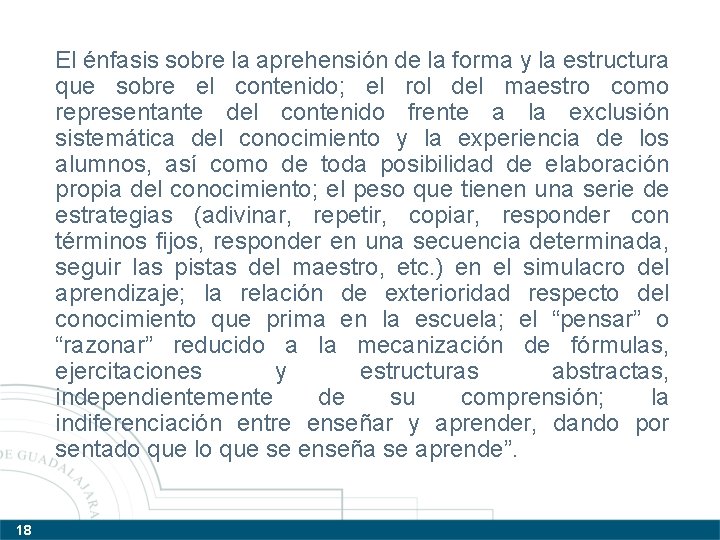 El énfasis sobre la aprehensión de la forma y la estructura que sobre el contenido; el rol del maestro como representante del contenido frente a la exclusión sistemática del conocimiento y la experiencia de los alumnos, así como de toda posibilidad de elaboración propia del conocimiento; el peso que tienen una serie de estrategias (adivinar, repetir, copiar, responder con términos fijos, responder en una secuencia determinada, seguir las pistas del maestro, etc.) en el simulacro del aprendizaje; la relación de exterioridad respecto del conocimiento que prima en la escuela; el “pensar” o “razonar” reducido a la mecanización de fórmulas, ejercitaciones y estructuras abstractas, independientemente de su comprensión; la indiferenciación entre enseñar y aprender, dando por sentado que lo que se enseña se aprende”.

DE GUADALAJARA

18